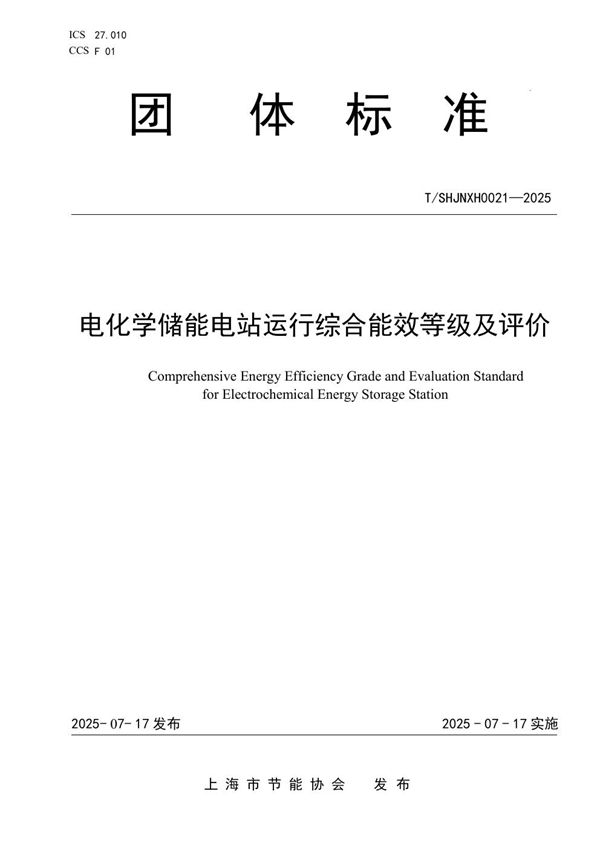 ICS 27.010
CCS F 01

团 体 标 准

T/SHJNXH0021—2025

电化学储能电站运行综合能效等级及评价

Comprehensive Energy Efficiency Grade and Evaluation Standard for Electrochemical Energy Storage Station

2025-07-17 发布

2025-07-17 实施

上海市节能协会 发布